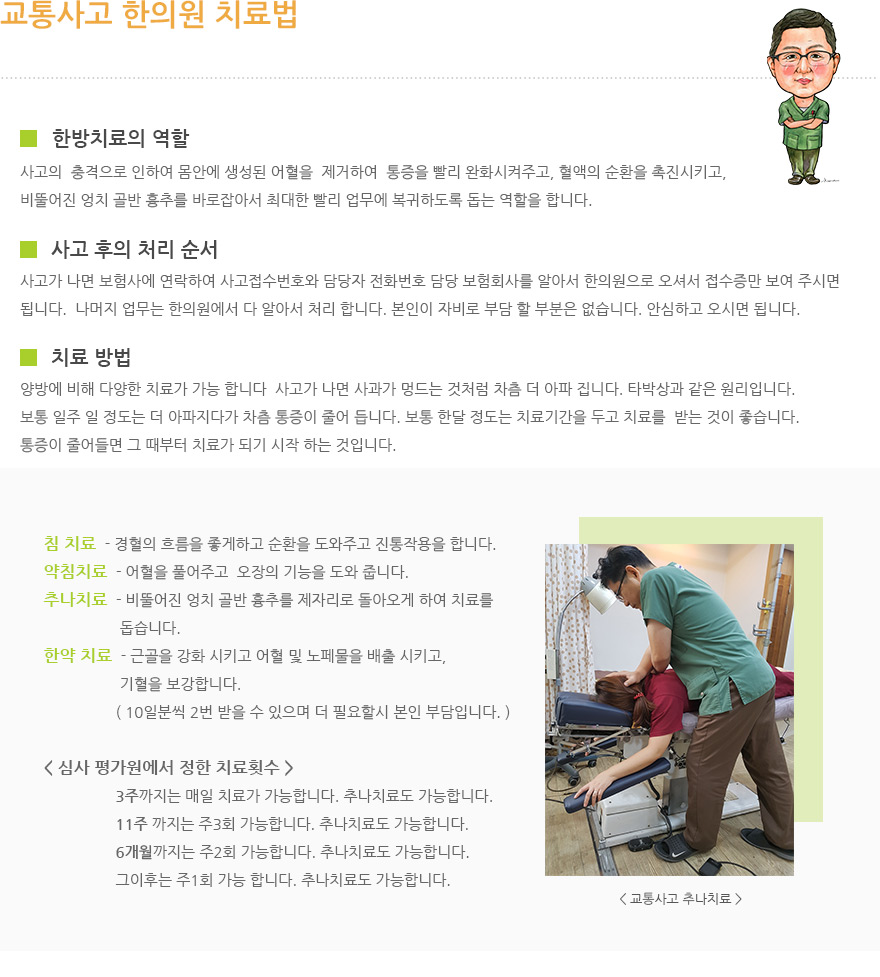 교통사고 한의원 치료법

한방치료의 역할

사고의 충격으로 인하여 몸안에 생성된 어혈을 제거하여 통증을 빨리 완화시켜주고, 혈액의 순환을 촉진시키고, 비뚤어진 엉치 골반 흉추를 바로잡아서 최대한 빨리 업무에 복귀하도록 돕는 역할을 합니다.

사고 후의 처리 순서

사고가 나면 보험사에 연락하여 사고접수번호와 담당자 전화번호 담당 보험회사를 알아서 한의원으로 오셔서 접수증만 보여 주시면 됩니다. 나머지 업무는 한의원에서 다 알아서 처리 합니다. 본인이 자비로 부담 할 부분은 없습니다. 안심하고 오시면 됩니다.

치료 방법

양방에 비해 다양한 치료가 가능 합니다 사고가 나면 사과가 멍드는 것처럼 차츰 더 아파 집니다. 타박상과 같은 원리입니다.
보통 일주 일 정도는 더 아파지다가 차츰 통증이 줄어 듭니다. 보통 한달 정도는 치료기간을 두고 치료를 받는 것이 좋습니다.
통증이 줄어들면 그 때부터 치료가 되기 시작 하는 것입니다.

침 치료 - 경혈의 흐름을 좋게하고 순환을 도와주고 진통작용을 합니다.
약침치료 - 어혈을 풀어주고 오장의 기능을 도와 줍니다.
추나치료 - 비뚤어진 엉치 골반 흉추를 제자리로 돌아오게 하여 치료를 돕습니다.
한약 치료 - 근골을 강화 시키고 어혈 및 노폐물을 배출 시키고, 기혈을 보강합니다.
( 10일분씩 2번 받을 수 있으며 더 필요할시 본인 부담입니다. )

< 심사 평가원에서 정한 치료횟수 >
3주까지는 매일 치료가 가능합니다. 추나치료도 가능합니다.
11주 까지는 주3회 가능합니다. 추나치료도 가능합니다.
6개월까지는 주2회 가능합니다. 추나치료도 가능합니다.
그이후는 주1회 가능 합니다. 추나치료도 가능합니다.

< 교통사고 추나치료 >